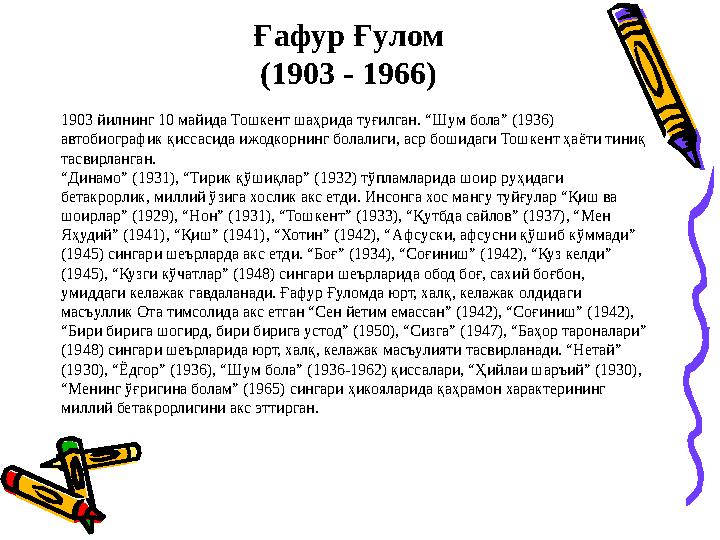 Ғафур Ғулом
(1903 - 1966)

1903 йилнинг 10 майида Тошкент шаҳрида туғилган. “Шум бола” (1936) автобиографик қиссасида ижодкорнинг болалиги, аср бошидаги Тошкент ҳаёти тиниқ тасвирланган.
“Динамо” (1931), “Тирик қўшиқлар” (1932) тўпламларида шоир руҳидаги бетакрорлик, миллий ўзига хослик акс етди. Инсонга хос мангу туйғулар “Қиш ва шоирлар” (1929), “Нон” (1931), “Тошкент” (1933), “Қутбда сайлов” (1937), “Мен Яҳудий” (1941), “Қиш” (1941), “Хотин” (1942), “Афсуски, афсусни қўшиб кўммади” (1945) сингари шеърларда акс етди. “Боғ” (1934), “Соғиниш” (1942), “Куз келди” (1945), “Кузги кўчатлар” (1948) сингари шеърларида обод боғ, сахий боғбон, умиддаги келажак гавдаланади. Ғафур Ғуломда юрт, халқ, келажак олдидаги масъуллик Ота тимсолида акс етган “Сен йетим емассан” (1942), “Соғиниш” (1942), “Бири бирига шогирд, бири бирига устод” (1950), “Сизга” (1947), “Баҳор тароналари” (1948) сингари шеърларида юрт, халқ, келажак масъулияти тасвирланади. “Нетай” (1930), “Ёдгор” (1936), “Шум бола” (1936-1962) қиссалари, “Ҳийлаи шаръий” (1930), “Менинг ўғригина болам” (1965) сингари ҳикояларида қаҳрамон характерининг миллий бетакрорлигини акс эттирган.